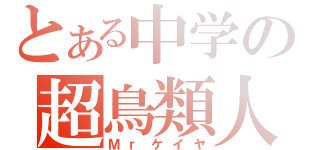 とある中学の
超鳥類人
Mrケイヤ